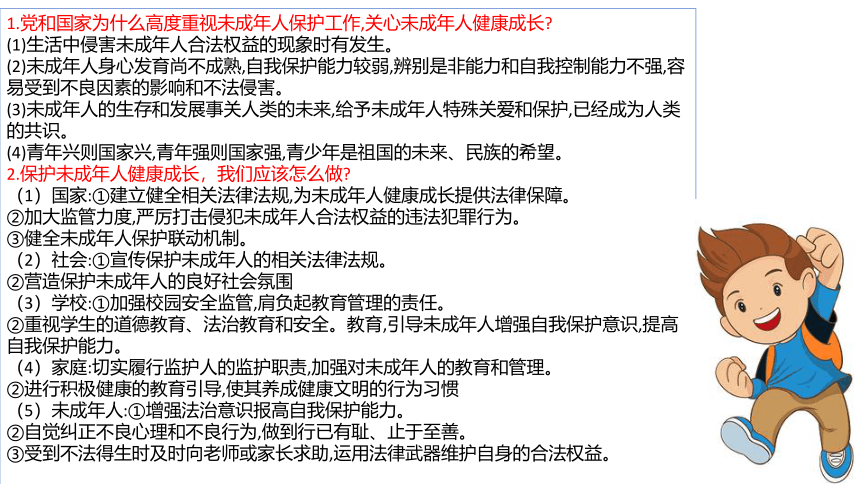 1.党和国家为什么高度重视未成年人保护工作,关心未成年人健康成长?
(1)生活中侵害未成年人合法权益的现象时有发生。
(2)未成年人身心发育尚不成熟,自我保护能力较弱,辨别是非能力和自我控制能力不强,容易受到不良因素的影响和不法侵害。
(3)未成年人的生存和发展事关人类的未来,给予未成年人特殊关爱和保护,已经成为人类的共识。
(4)青年兴则国家兴,青年强则国家强,青少年是祖国的未来、民族的希望。
2.保护未成年人健康成长,我们应该怎么做?
（1）国家:①建立健全相关法律法规,为未成年人健康成长提供法律保障。
②加大监管力度,严厉打击侵犯未成年人合法权益的违法犯罪行为。
③健全未成年人保护联动机制。
（2）社会:①宣传保护未成年人的相关法律法规。
②营造保护未成年人的良好社会氛围
（3）学校:①加强校园安全监管,肩负起教育管理的责任。
②重视学生的道德教育、法治教育和安全。教育,引导未成年人增强自我保护意识,提高自我保护能力。
（4）家庭:切实履行监护人的监护职责,加强对未成年人的教育和管理。
②进行积极健康的教育引导,使其养成健康文明的行为习惯
（5）未成年人:①增强法治意识报高自我保护能力。
②自觉纠正不良心理和不良行为,做到行已有耻、止于至善。
③受到不法得生时及时向老师或家长求助,运用法律武器维护自身的合法权益。